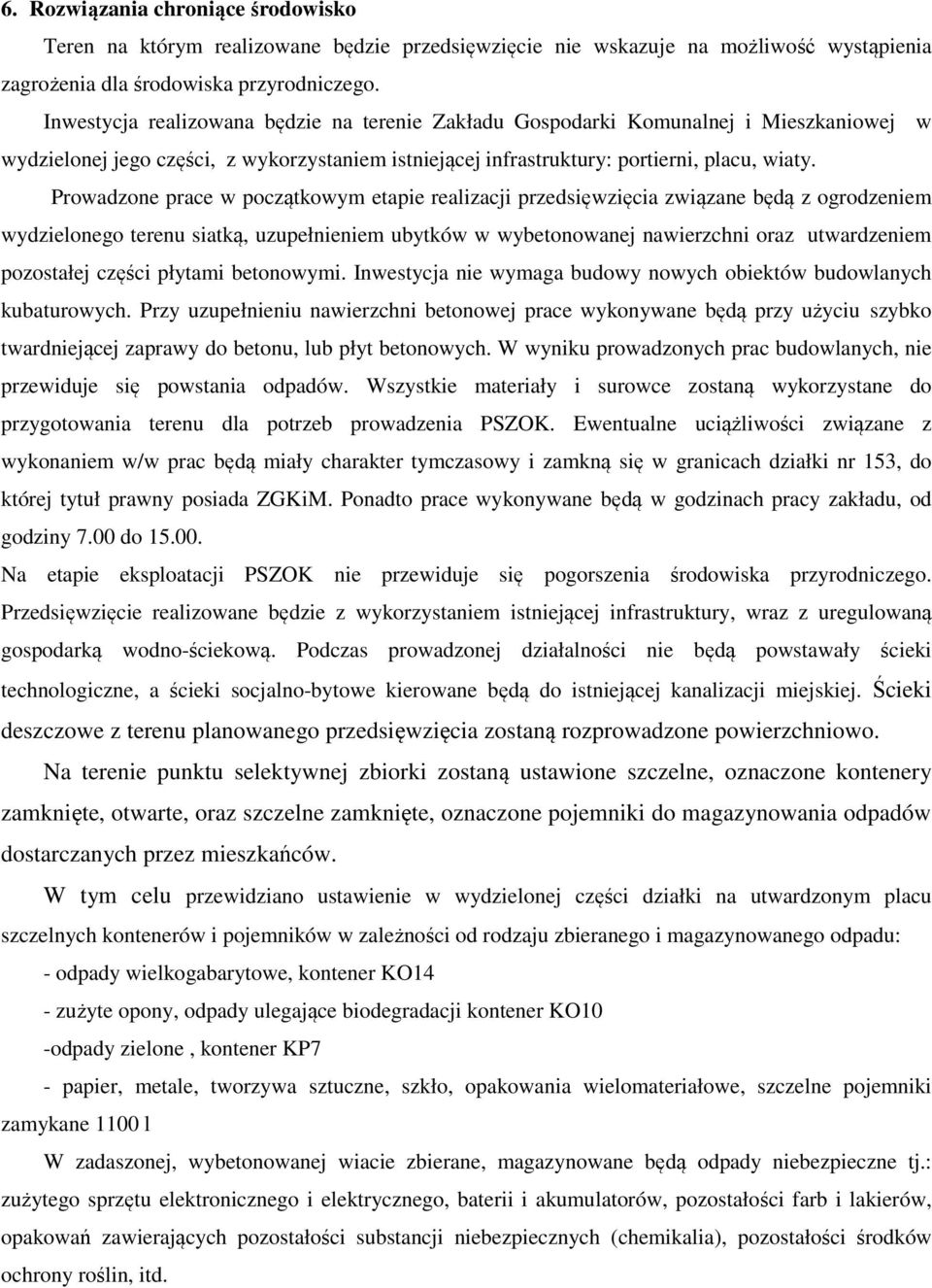 6. Rozwiązania chroniące środowisko

Teren na którym realizowane będzie przedsięwzięcie nie wskazuje na możliwość wystąpienia zagrożenia dla środowiska przyrodniczego.

Inwestycja realizowana będzie na terenie Zakładu Gospodarki Komunalnej i Mieszkaniowej w wydzielonej jego części, z wykorzystaniem istniejącej infrastruktury: portierni, placu, wiaty.

Prowadzone prace w początkowym etapie realizacji przedsięwzięcia związane będą z ogrodzeniem wydzielonego terenu siatką, uzupełnieniem ubytków w wybetonowanej nawierzchni oraz utwardzeniem pozostałej części płytami betonowymi. Inwestycja nie wymaga budowy nowych obiektów budowlanych kubaturowych. Przy uzupełnieniu nawierzchni betonowej prace wykonywane będą przy użyciu szybko twardniejącej zaprawy do betonu, lub płyt betonowych. W wyniku prowadzonych prac budowlanych, nie przewiduje się powstania odpadów. Wszystkie materiały i surowce zostaną wykorzystane do przygotowania terenu dla potrzeb prowadzenia PSZOK. Ewentualne uciążliwości związane z wykonaniem w/w prac będą miały charakter tymczasowy i zamkną się w granicach działki nr 153, do której tytuł prawny posiada ZGKiM. Ponadto prace wykonywane będą w godzinach pracy zakładu, od godziny 7.00 do 15.00.

Na etapie eksploatacji PSZOK nie przewiduje się pogorszenia środowiska przyrodniczego. Przedsięwzięcie realizowane będzie z wykorzystaniem istniejącej infrastruktury, wraz z uregulowaną gospodarką wodno-ściekową. Podczas prowadzonej działalności nie będą powstawały ścieki technologiczne, a ścieki socjalno-bytowe kierowane będą do istniejącej kanalizacji miejskiej. Ścieki deszczowe z terenu planowanego przedsięwzięcia zostaną rozprowadzone powierzchniowo.

Na terenie punktu selektywnej zbiorki zostaną ustawione szczelne, oznaczone kontenery zamknięte, otwarte, oraz szczelne zamknięte, oznaczone pojemniki do magazynowania odpadów dostarczanych przez mieszkańców.

W tym celu przewidziano ustawienie w wydzielonej części działki na utwardzonym placu szczelnych kontenerów i pojemników w zależności od rodzaju zbieranego i magazynowanego odpadu:

- odpady wielkogabarytowe, kontener KO14

- zużyte opony, odpady ulegające biodegradacji kontener KO10

-odpady zielone , kontener KP7

- papier, metale, tworzywa sztuczne, szkło, opakowania wielomateriałowe, szczelne pojemniki zamykane 1100 l

W zadaszonej, wybetonowanej wiacie zbierane, magazynowane będą odpady niebezpieczne tj.: zużytego sprzętu elektronicznego i elektrycznego, baterii i akumulatorów, pozostałości farb i lakierów, opakowań zawierających pozostałości substancji niebezpiecznych (chemikalia), pozostałości środków ochrony roślin, itd.